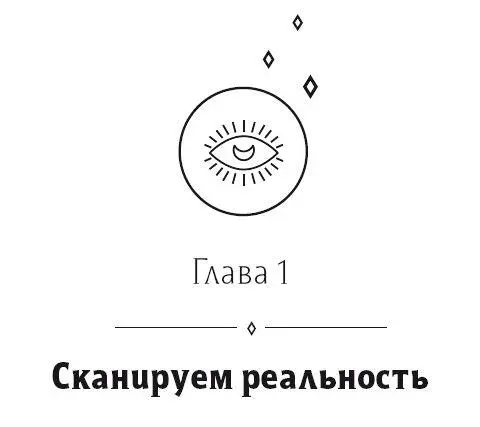 Глава 1

Сканируем реальность